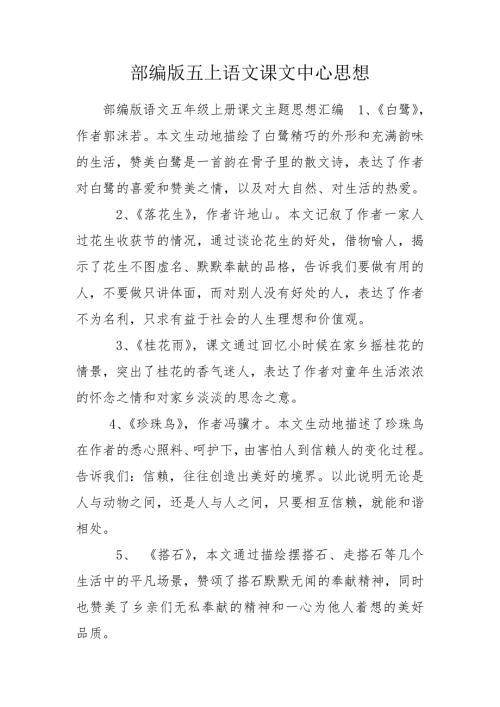 部编版五上语文课文中心思想

部编版语文五年级上册课文主题思想汇编　1、《白鹭》，作者郭沫若。本文生动地描绘了白鹭精巧的外形和充满韵味的生活，赞美白鹭是一首韵在骨子里的散文诗，表达了作者对白鹭的喜爱和赞美之情，以及对大自然、对生活的热爱。

2、《落花生》，作者许地山。本文记叙了作者一家人过花生收获节的情况，通过谈论花生的好处，借物喻人，揭示了花生不图虚名、默默奉献的品格，告诉我们要做有用的人，不要做只讲体面，而对别人没有好处的人，表达了作者不为名利，只求有益于社会的人生理想和价值观。

3、《桂花雨》，课文通过回忆小时候在家乡摇桂花的情景，突出了桂花的香气迷人，表达了作者对童年生活浓浓的怀念之情和对家乡淡淡的思念之意。

4、《珍珠鸟》，作者冯骥才。本文生动地描述了珍珠鸟在作者的悉心照料、呵护下，由害怕人到信赖人的变化过程。告诉我们：信赖，往往创造出美好的境界。以此说明无论是人与动物之间，还是人与人之间，只要相互信赖，就能和谐相处。

5、　《搭石》，本文通过描绘摆搭石、走搭石等几个生活中的平凡场景，赞颂了搭石默默无闻的奉献精神，同时也赞美了乡亲们无私奉献的精神和一心为他人着想的美好品质。